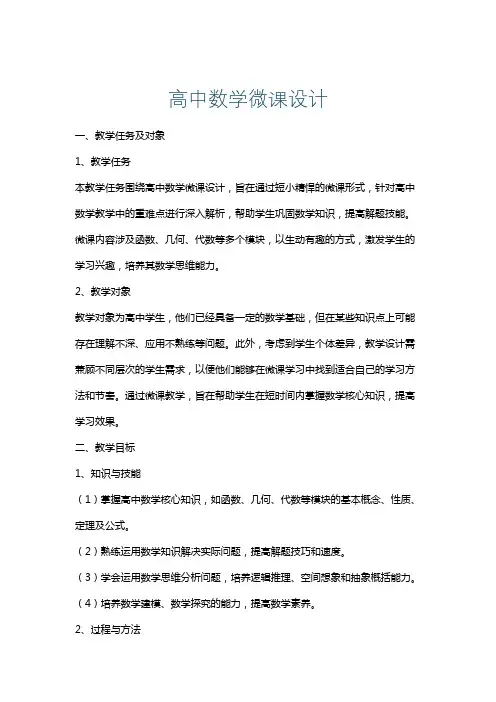 高中数学微课设计

一、教学任务及对象

1、教学任务

本教学任务围绕高中数学微课设计，旨在通过短小精悍的微课形式，针对高中数学教学中的重难点进行深入解析，帮助学生巩固数学知识，提高解题技能。微课内容涉及函数、几何、代数等多个模块，以生动有趣的方式，激发学生的学习兴趣，培养其数学思维能力。

2、教学对象

教学对象为高中学生，他们已经具备一定的数学基础，但在某些知识点上可能存在理解不深、应用不熟练等问题。此外，考虑到学生个体差异，教学设计需兼顾不同层次的学生需求，以便他们能够在微课学习中找到适合自己的学习方法和节奏。通过微课教学，旨在帮助学生在短时间内掌握数学核心知识，提高学习效果。

二、教学目标

1、知识与技能

（1）掌握高中数学核心知识，如函数、几何、代数等模块的基本概念、性质、定理及公式。

（2）熟练运用数学知识解决实际问题，提高解题技巧和速度。

（3）学会运用数学思维分析问题，培养逻辑推理、空间想象和抽象概括能力。

（4）培养数学建模、数学探究的能力，提高数学素养。

2、过程与方法